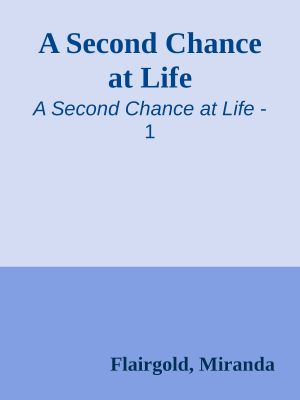 A Second Chance at Life

A Second Chance at Life - 1

Flairgold, Miranda